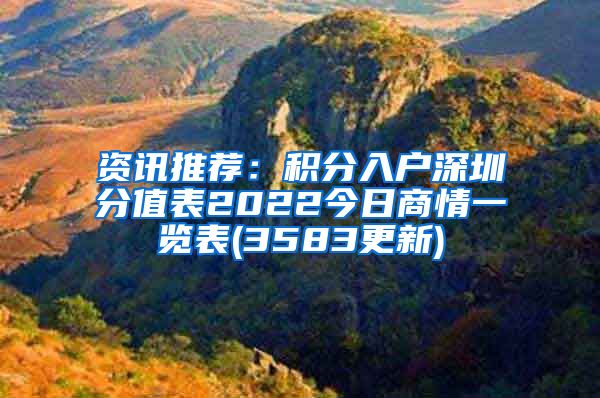 资讯推荐：积分入户深圳分值表2022今日商情一览表(3583更新)